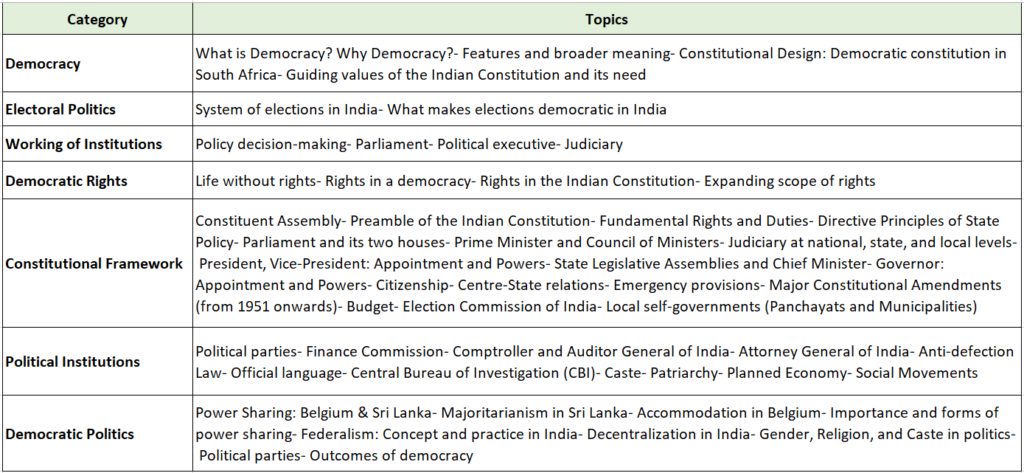 | Category | Topics |
|---|---|
| Democracy | What is Democracy? Why Democracy?- Features and broader meaning- Constitutional Design: Democratic constitution in South Africa- Guiding values of the Indian Constitution and its need |
| Electoral Politics | System of elections in India- What makes elections democratic in India |
| Working of Institutions | Policy decision-making- Parliament- Political executive- Judiciary |
| Democratic Rights | Life without rights- Rights in a democracy- Rights in the Indian Constitution- Expanding scope of rights |
| Constitutional Framework | Constituent Assembly- Preamble of the Indian Constitution- Fundamental Rights and Duties- Directive Principles of State Policy- Parliament and its two houses- Prime Minister and Council of Ministers- Judiciary at national, state, and local levels- President, Vice-President: Appointment and Powers- State Legislative Assemblies and Chief Minister- Governor: Appointment and Powers- Citizenship- Centre-State relations- Emergency provisions- Major Constitutional Amendments (from 1951 onwards)- Budget- Election Commission of India- Local self-governments (Panchayats and Municipalities) |
| Political Institutions | Political parties- Finance Commission- Comptroller and Auditor General of India- Attorney General of India- Anti-defection Law- Official language- Central Bureau of Investigation (CBI)- Caste- Patriarchy- Planned Economy- Social Movements |
| Democratic Politics | Power Sharing: Belgium & Sri Lanka- Majoritarianism in Sri Lanka- Accommodation in Belgium- Importance and forms of power sharing- Federalism: Concept and practice in India- Decentralization in India- Gender, Religion, and Caste in politics- Political parties- Outcomes of democracy |